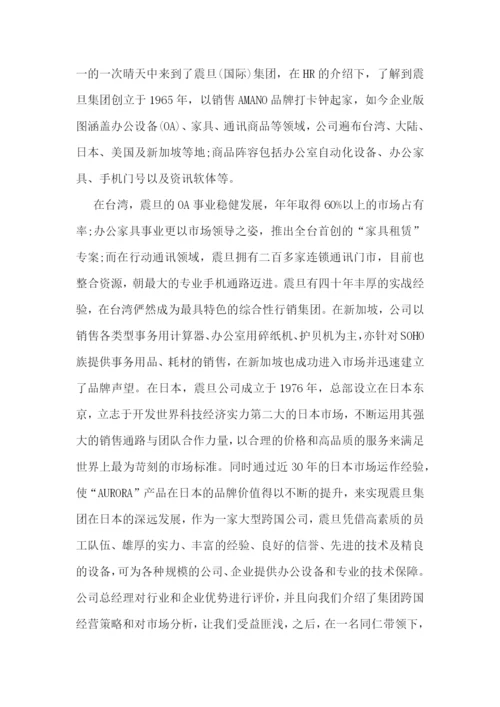 一的一次晴天中来到了震旦(国际)集团，在HR的介绍下，了解到震旦集团创立于1965年，以销售AMANO品牌打卡钟起家，如今企业版图涵盖办公设备(OA)、家具、通讯商品等领域，公司遍布台湾、大陆、日本、美国及新加坡等地;商品阵容包括办公室自动化设备、办公家具、手机门号以及资讯软体等。

在台湾，震旦的OA事业稳健发展，年年取得60%以上的市场占有率;办公家具事业更以市场领导之姿，推出全台首创的“家具租赁”专案;而在行动通讯领域，震旦拥有二百多家连锁通讯门市，目前也整合资源，朝最大的专业手机通路迈进。震旦有四十年丰厚的实战经验，在台湾俨然成为最具特色的综合性行销集团。在新加坡，公司以销售各类型事务用计算器、办公室用碎纸机、护贝机为主，亦针对SOHO族提供事务用品、耗材的销售，在新加坡也成功进入市场并迅速建立了品牌声望。在日本，震旦公司成立于1976年，总部设立在日本东京，立志于开发世界科技经济实力第二大的日本市场，不断运用其强大的销售通路与团队合作力量，以合理的价格和高品质的服务来满足世界上最为苛刻的市场标准。同时通过近30年的日本市场运作经验，使“AURORA”产品在日本的品牌价值得以不断的提升，来实现震旦集团在日本的深远发展，作为一家大型跨国公司，震旦凭借高素质的员工队伍、雄厚的实力、丰富的经验、良好的信誉、先进的技术及精良的设备，可为各种规模的公司、企业提供办公设备和专业的技术保障。公司总经理对行业和企业优势进行评价，并且向我们介绍了集团跨国经营策略和对市场分析，让我们受益匪浅，之后，在一名同仁带领下，